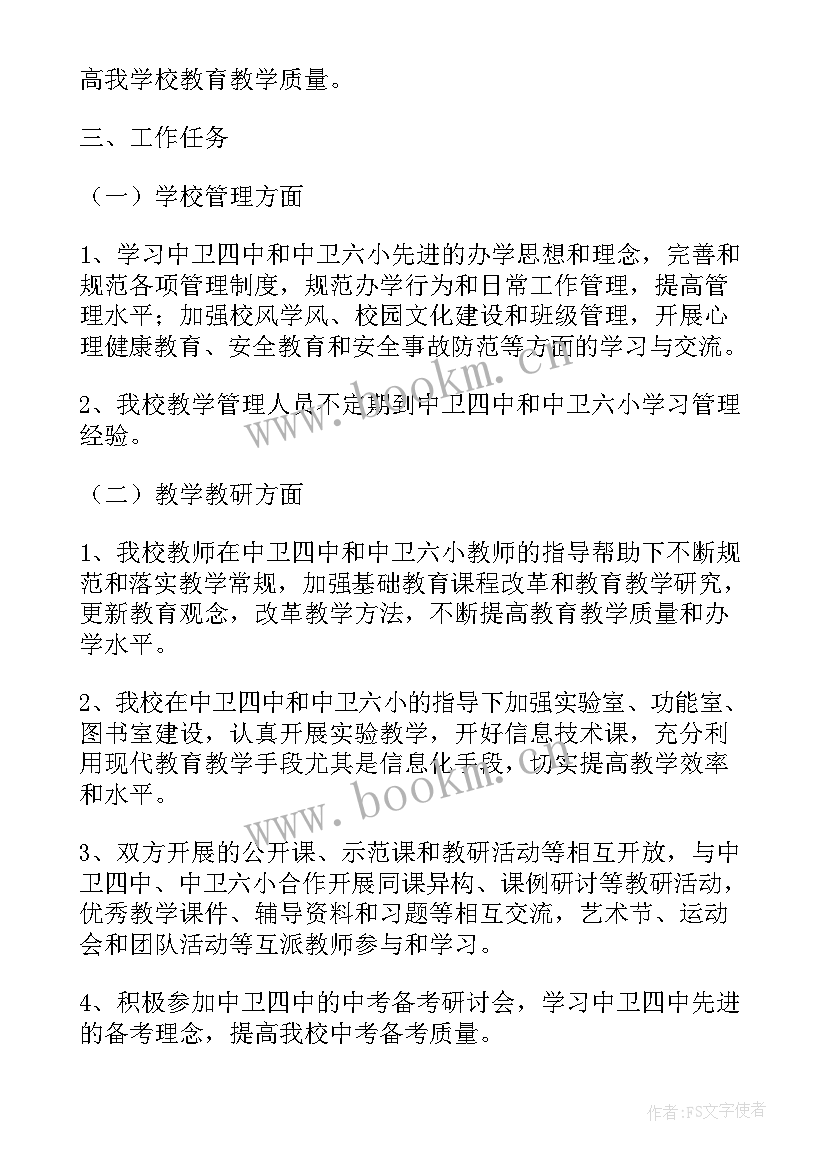 高我学校教育教学质量。

三、工作任务

（一）学校管理方面

1、学习中卫四中和中卫六小先进的办学思想和理念，完善和规范各项管理制度，规范办学行为和日常工作管理，提高管理水平；加强校风学风、校园文化建设和班级管理，开展心理健康教育、安全教育和安全事故防范等方面的学习与交流。

2、我校教学管理人员不定期到中卫四中和中卫六小学习管理经验。

（二）教学教研方面

1、我校教师在中卫四中和中卫六小教师的指导帮助下不断规范和落实教学常规，加强基础教育课程改革和教育教学研究，更新教育观念，改革教学方法，不断提高教育教学质量和办学水平。

2、我校在中卫四中和中卫六小的指导下加强实验室、功能室、图书室建设，认真开展实验教学，开好信息技术课，充分利用现代教育教学手段尤其是信息化手段，切实提高教学效率和水平。

3、双方开展的公开课、示范课和教研活动等相互开放，与中卫四中、中卫六小合作开展同课异构、课例研讨等教研活动，优秀教学课件、辅导资料和习题等相互交流，艺术节、运动会和团队活动等互派教师参与和学习。

4、积极参加中卫四中的中考备考研讨会，学习中卫四中先进的备考理念，提高我校中考备考质量。

www.bookm.cn

www.bookm.cn

作者：FS文字使者